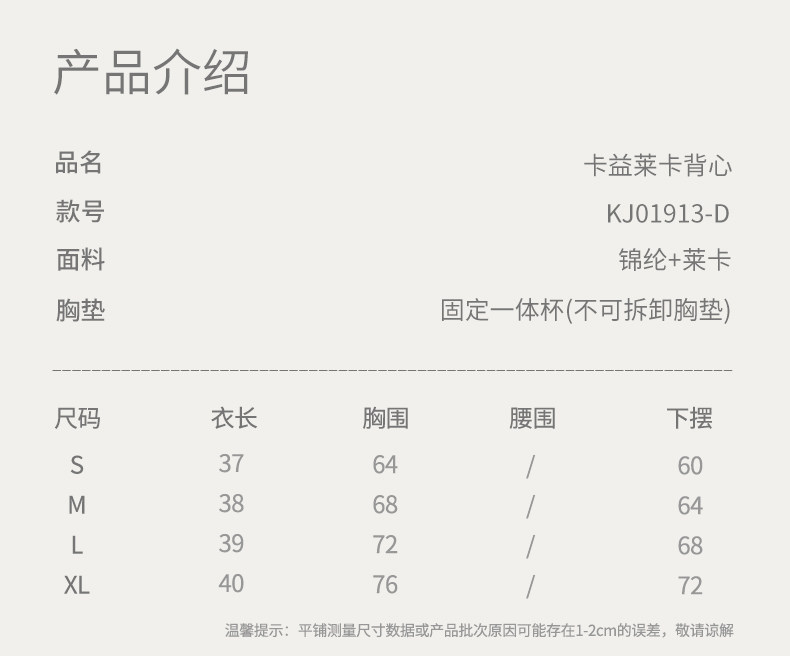 产品介绍

品名 卡益莱卡背心
款号 KJ01913-D
面料 锦纶+莱卡
胸垫 固定一体杯(不可拆卸胸垫)

| 尺码 | 衣长 | 胸围 | 腰围 | 下摆 |
|---|---|---|---|---|
| S | 37 | 64 | / | 60 |
| M | 38 | 68 | / | 64 |
| L | 39 | 72 | / | 68 |
| XL | 40 | 76 | / | 72 |

温馨提示：平铺测量尺寸数据或产品批次原因可能存在1-2cm的误差，敬请谅解